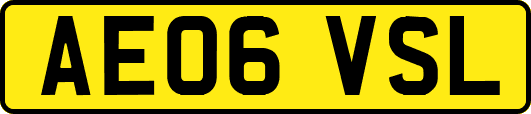 AE06 VSL